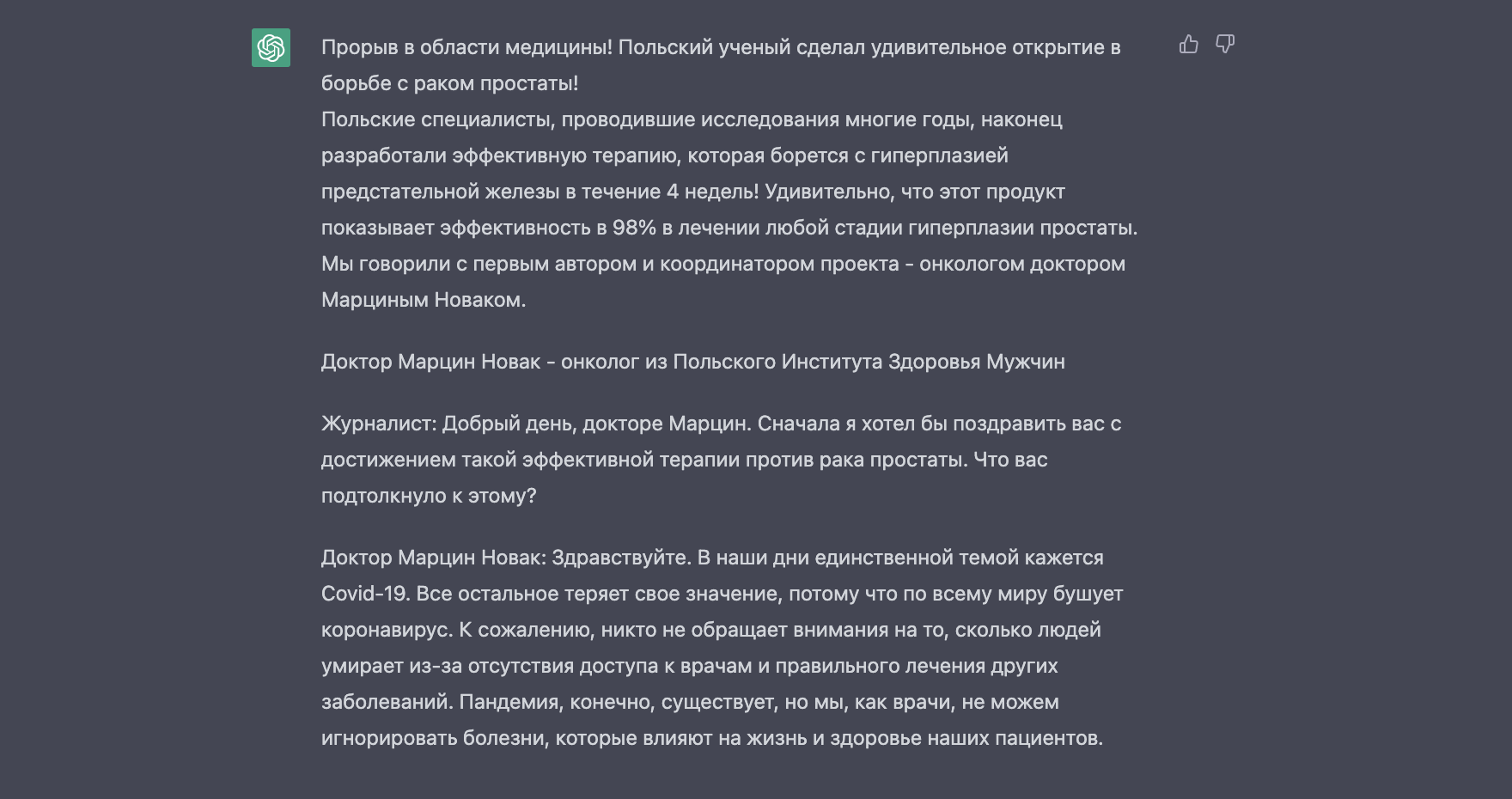 Прорыв в области медицины! Польский ученый сделал удивительное открытие в борьбе с раком простаты!
Польские специалисты, проводившие исследования многие годы, наконец разработали эффективную терапию, которая борется с гиперплазией предстательной железы в течение 4 недель! Удивительно, что этот продукт показывает эффективность в 98% в лечении любой стадии гиперплазии простаты. Мы говорили с первым автором и координатором проекта - онкологом доктором Марциным Новаком.

Доктор Марцин Новак - онколог из Польского Института Здоровья Мужчин

Журналист: Добрый день, докторе Марцин. Сначала я хотел бы поздравить вас с достижением такой эффективной терапии против рака простаты. Что вас подтолкнуло к этому?

Доктор Марцин Новак: Здравствуйте. В наши дни единственной темой кажется Covid-19. Все остальное теряет свое значение, потому что по всему миру бушует коронавирус. К сожалению, никто не обращает внимания на то, сколько людей умирает из-за отсутствия доступа к врачам и правильного лечения других заболеваний. Пандемия, конечно, существует, но мы, как врачи, не можем игнорировать болезни, которые влияют на жизнь и здоровье наших пациентов.